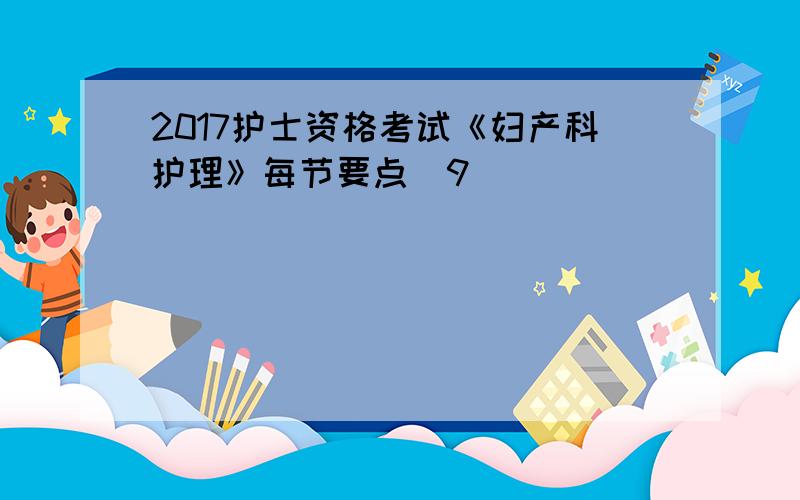 2017护士资格考试《妇产科护理》每节要点 9

xyz